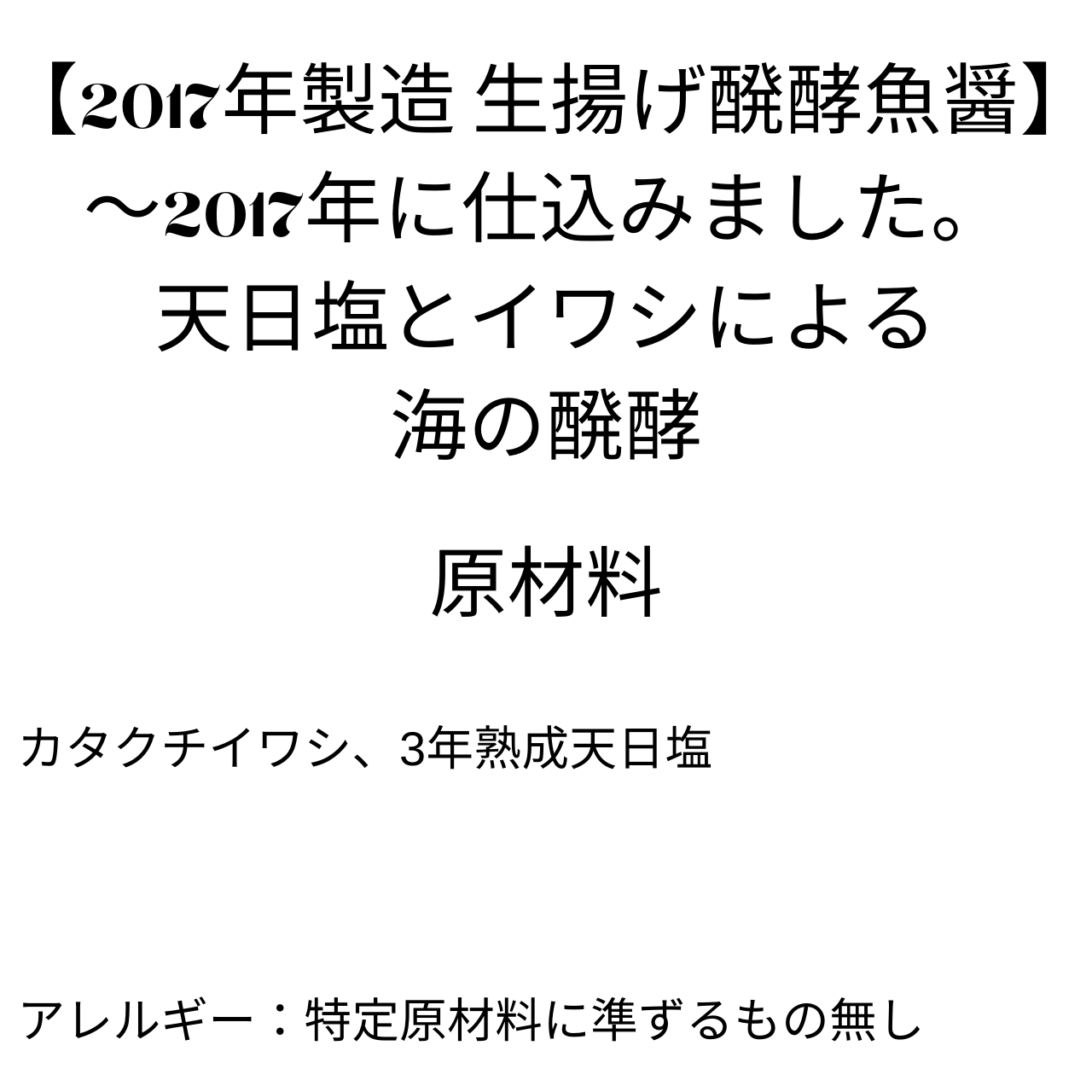 【2017年製造 生揚げ醗酵魚醤】
〜2017年に仕込みました。
天日塩とイワシによる
海の醗酵

原材料

カタクチイワシ、3年熟成天日塩

アレルギー：特定原材料に準ずるもの無し